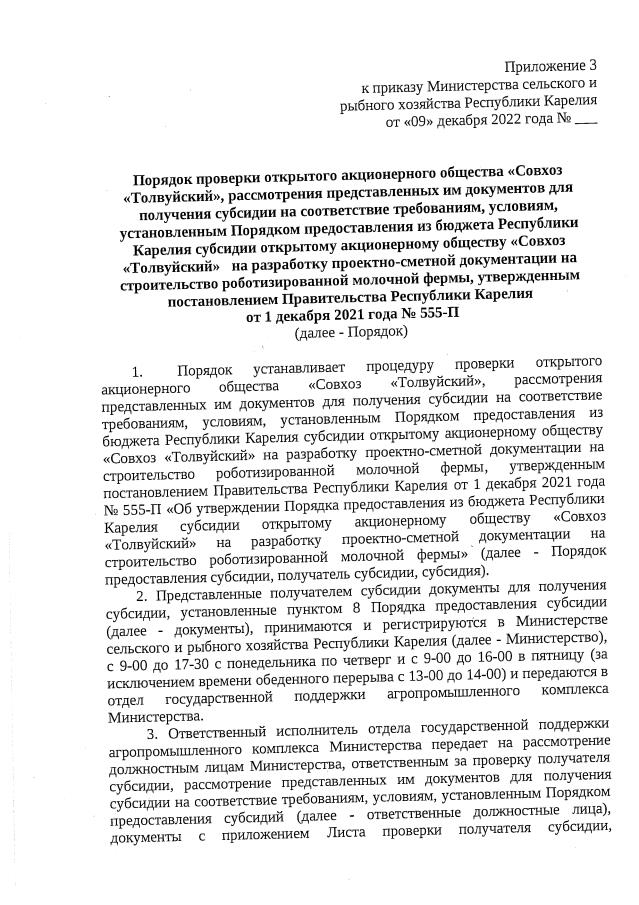 Приложение 3
к приказу Министерства сельского и рыбного хозяйства Республики Карелия
от «09» декабря 2022 года № ___

Порядок проверки открытого акционерного общества «Совхоз «Толвуйский», рассмотрения представленных им документов для получения субсидии на соответствие требованиям, условиям, установленным Порядком предоставления из бюджета Республики Карелия субсидии открытому акционерному обществу «Совхоз «Толвуйский» на разработку проектно-сметной документации на строительство роботизированной молочной фермы, утвержденным постановлением Правительства Республики Карелия от 1 декабря 2021 года № 555-П
(далее - Порядок)

1. Порядок устанавливает процедуру проверки открытого акционерного общества «Совхоз «Толвуйский», рассмотрения представленных им документов для получения субсидии на соответствие требованиям, условиям, установленным Порядком предоставления из бюджета Республики Карелия субсидии открытому акционерному обществу «Совхоз «Толвуйский» на разработку проектно-сметной документации на строительство роботизированной молочной фермы, утвержденным постановлением Правительства Республики Карелия от 1 декабря 2021 года № 555-П «Об утверждении Порядка предоставления из бюджета Республики Карелия субсидии открытому акционерному обществу «Совхоз «Толвуйский» на разработку проектно-сметной документации на строительство роботизированной молочной фермы» (далее - Порядок предоставления субсидии, получатель субсидии, субсидия).

2. Представленные получателем субсидии документы для получения субсидии, установленные пунктом 8 Порядка предоставления субсидии (далее - документы), принимаются и регистрируются в Министерстве сельского и рыбного хозяйства Республики Карелия (далее - Министерство), с 9-00 до 17-30 с понедельника по четверг и с 9-00 до 16-00 в пятницу (за исключением времени обеденного перерыва с 13-00 до 14-00) и передаются в отдел государственной поддержки агропромышленного комплекса Министерства.

3. Ответственный исполнитель отдела государственной поддержки агропромышленного комплекса Министерства передает на рассмотрение должностным лицам Министерства, ответственным за проверку получателя субсидии, рассмотрение представленных им документов для получения субсидии на соответствие требованиям, условиям, установленным Порядком предоставления субсидий (далее - ответственные должностные лица), документы с приложением Листа проверки получателя субсидии,